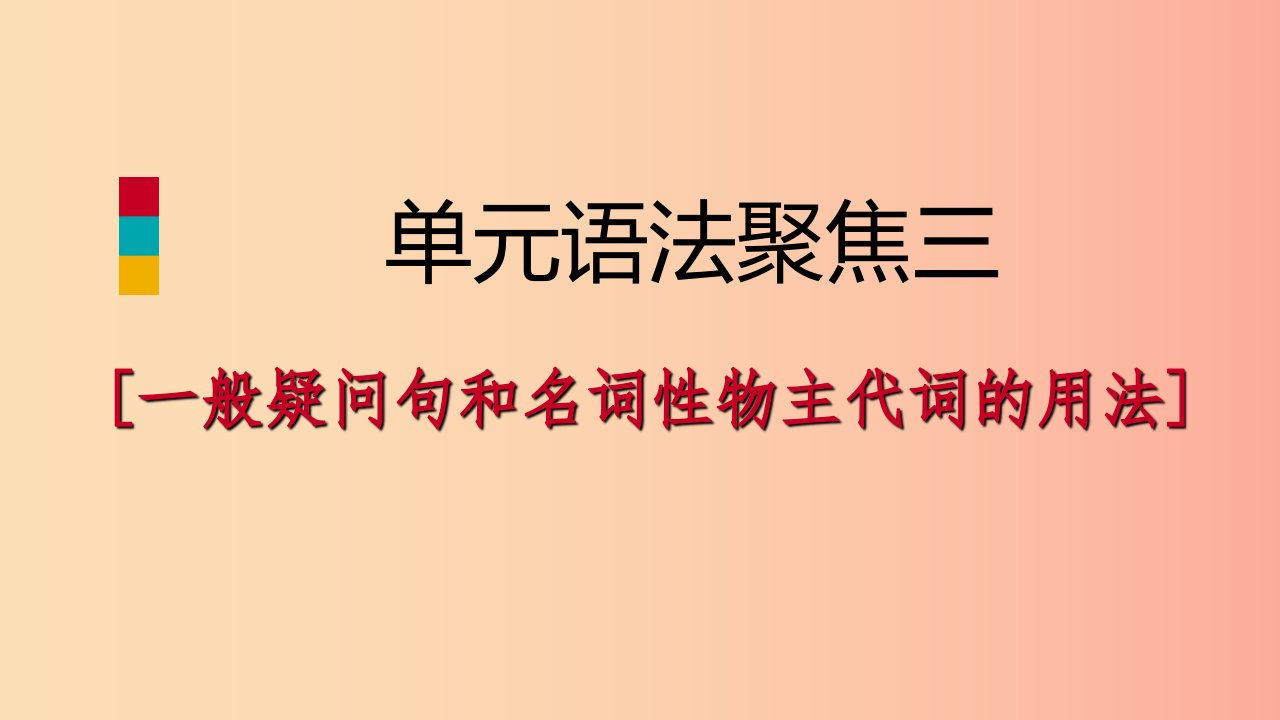 单元语法聚焦三

[一般疑问句和名词性物主代词的用法]